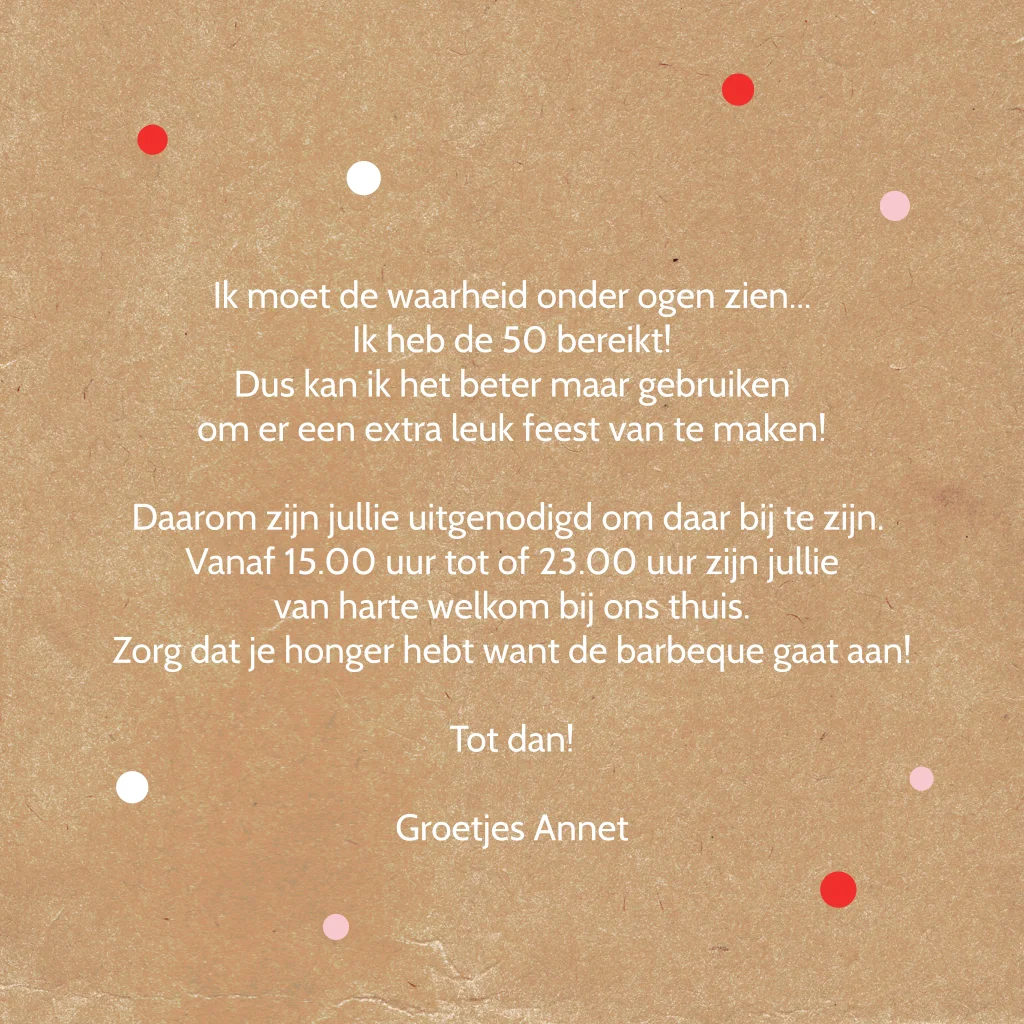 Ik moet de waarheid onder ogen zien...
Ik heb de 50 bereikt!
Dus kan ik het beter maar gebruiken
om er een extra leuk feest van te maken!

Daarom zijn jullie uitgenodigd om daar bij te zijn.
Vanaf 15.00 uur tot of 23.00 uur zijn jullie
van harte welkom bij ons thuis.
Zorg dat je honger hebt want de barbeque gaat aan!

Tot dan!

Groetjes Annet